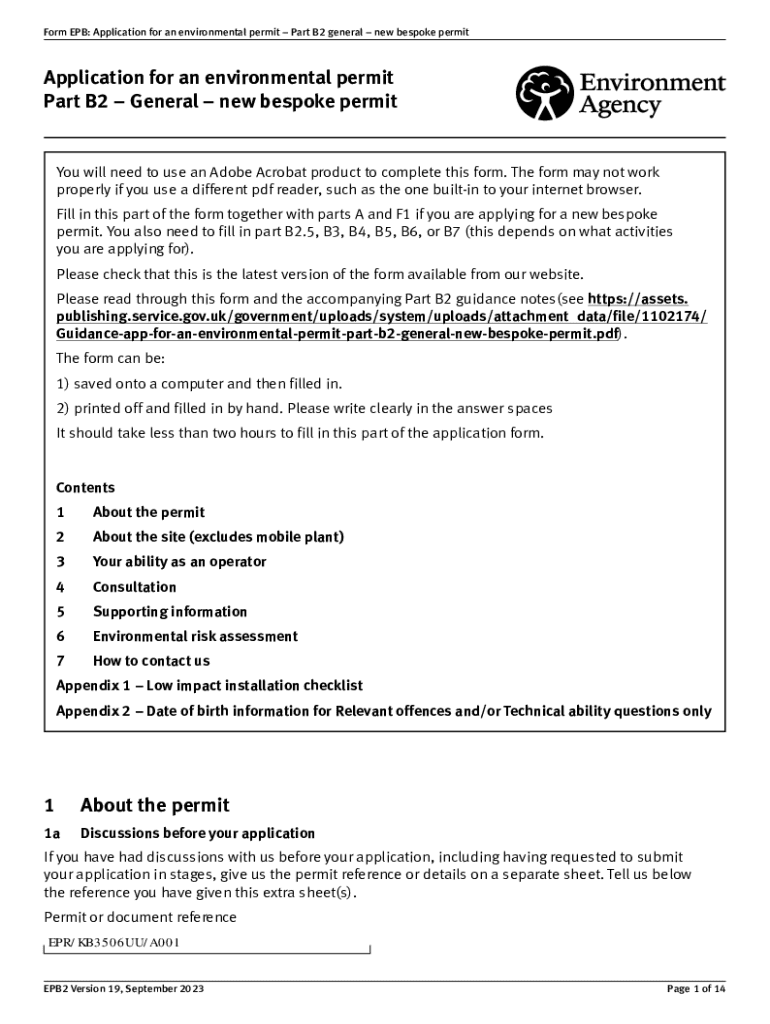 Form EPB: Application for an environmental permit – Part B2 general – new bespoke permit

Application for an environmental permit
Part B2 – General – new bespoke permit

Environment Agency

You will need to use an Adobe Acrobat product to complete this form. The form may not work properly if you use a different pdf reader, such as the one built-in to your internet browser.

Fill in this part of the form together with parts A and F1 if you are applying for a new bespoke permit. You also need to fill in part B2.5, B3, B4, B5, B6, or B7 (this depends on what activities you are applying for).

Please check that this is the latest version of the form available from our website.

Please read through this form and the accompanying Part B2 guidance notes (see https://assets.publishing.service.gov.uk/government/uploads/system/uploads/attachment_data/file/1102174/Guidance-app-for-an-environmental-permit-part-b2-general-new-bespoke-permit.pdf).

The form can be:

1) saved onto a computer and then filled in.

2) printed off and filled in by hand. Please write clearly in the answer spaces

It should take less than two hours to fill in this part of the application form.

Contents
1 About the permit
2 About the site (excludes mobile plant)
3 Your ability as an operator
4 Consultation
5 Supporting information
6 Environmental risk assessment
7 How to contact us
Appendix 1 – Low impact installation checklist
Appendix 2 – Date of birth information for Relevant offences and/or Technical ability questions only

1 About the permit

1a Discussions before your application

If you have had discussions with us before your application, including having requested to submit your application in stages, give us the permit reference or details on a separate sheet. Tell us below the reference you have given this extra sheet(s).

Permit or document reference

EPR/KB3506UU/A001

EPB2 Version 19, September 2023

Page 1 of 14